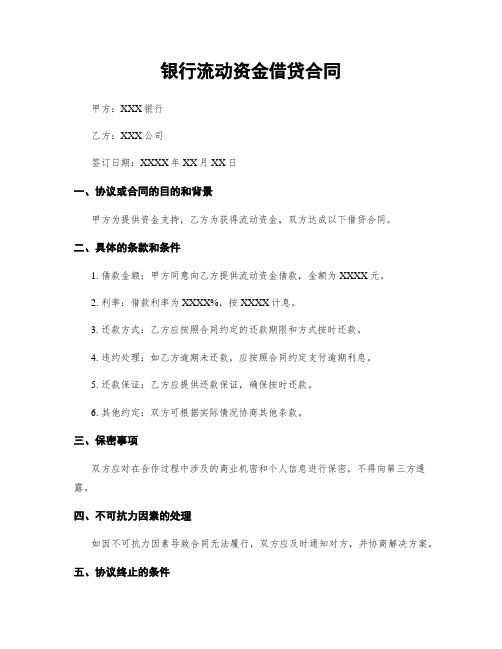 银行流动资金借贷合同

甲方：XXX 银行

乙方：XXX 公司

签订日期：XXXX 年 XX 月 XX 日

一、协议或合同的目的和背景

甲方为提供资金支持，乙方为获得流动资金，双方达成以下借贷合同。

二、具体的条款和条件

1. 借款金额：甲方同意向乙方提供流动资金借款，金额为 XXXX 元。

2. 利率：借款利率为 XXXX%，按 XXXX 计息。

3. 还款方式：乙方应按照合同约定的还款期限和方式按时还款。

4. 违约处理：如乙方逾期未还款，应按照合同约定支付逾期利息。

5. 还款保证：乙方应提供还款保证，确保按时还款。

6. 其他约定：双方可根据实际情况协商其他条款。

三、保密事项

双方应对在合作过程中涉及的商业机密和个人信息进行保密，不得向第三方透露。

四、不可抗力因素的处理

如因不可抗力因素导致合同无法履行，双方应及时通知对方，并协商解决方案。

五、协议终止的条件